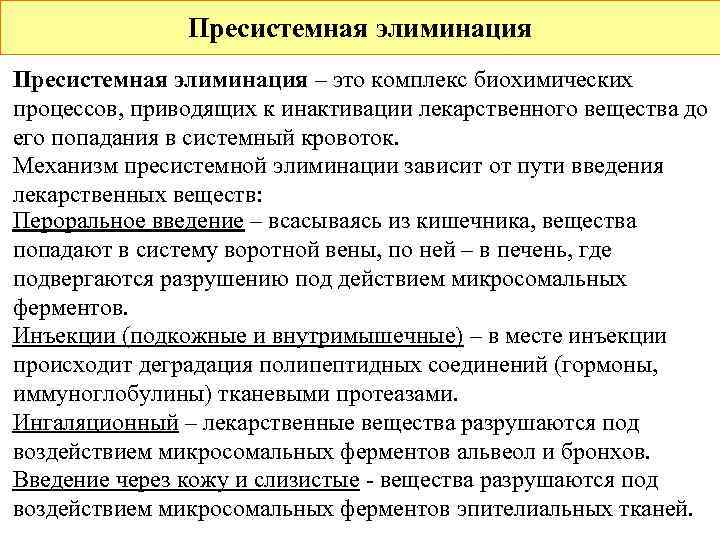 Пресистемная элиминация

Пресистемная элиминация – это комплекс биохимических процессов, приводящих к инактивации лекарственного вещества до его попадания в системный кровоток.

Механизм пресистемной элиминации зависит от пути введения лекарственных веществ:

Пероральное введение – всасываясь из кишечника, вещества попадают в систему воротной вены, по ней – в печень, где подвергаются разрушению под действием микросомальных ферментов.

Инъекции (подкожные и внутримышечные) – в месте инъекции происходит деградация полипептидных соединений (гормоны, иммуноглобулины) тканевыми протеазами.

Ингаляционный – лекарственные вещества разрушаются под воздействием микросомальных ферментов альвеол и бронхов.

Введение через кожу и слизистые - вещества разрушаются под воздействием микросомальных ферментов эпителиальных тканей.